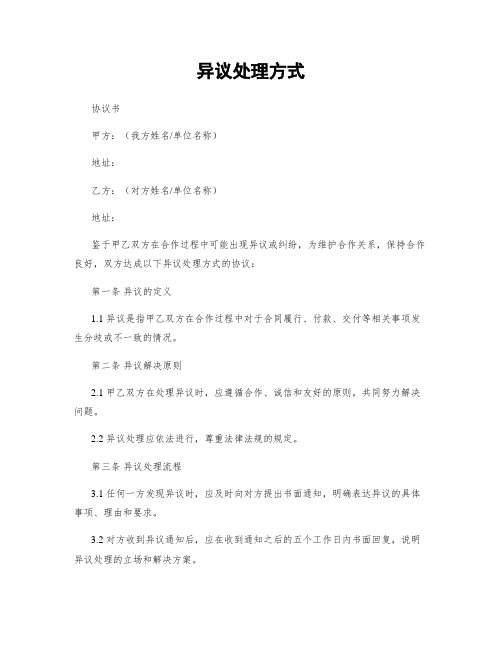 异议处理方式

协议书

甲方：（我方姓名/单位名称）

地址：

乙方：（对方姓名/单位名称）

地址：

鉴于甲乙双方在合作过程中可能出现异议或纠纷，为维护合作关系，保持合作良好，双方达成以下异议处理方式的协议：

第一条 异议的定义

1.1 异议是指甲乙双方在合作过程中对于合同履行、付款、交付等相关事项发生分歧或不一致的情况。

第二条 异议解决原则

2.1 甲乙双方在处理异议时，应遵循合作、诚信和友好的原则，共同努力解决问题。

2.2 异议处理应依法进行，尊重法律法规的规定。

第三条 异议处理流程

3.1 任何一方发现异议时，应及时向对方提出书面通知，明确表达异议的具体事项、理由和要求。

3.2 对方收到异议通知后，应在收到通知之后的五个工作日内书面回复，说明异议处理的立场和解决方案。